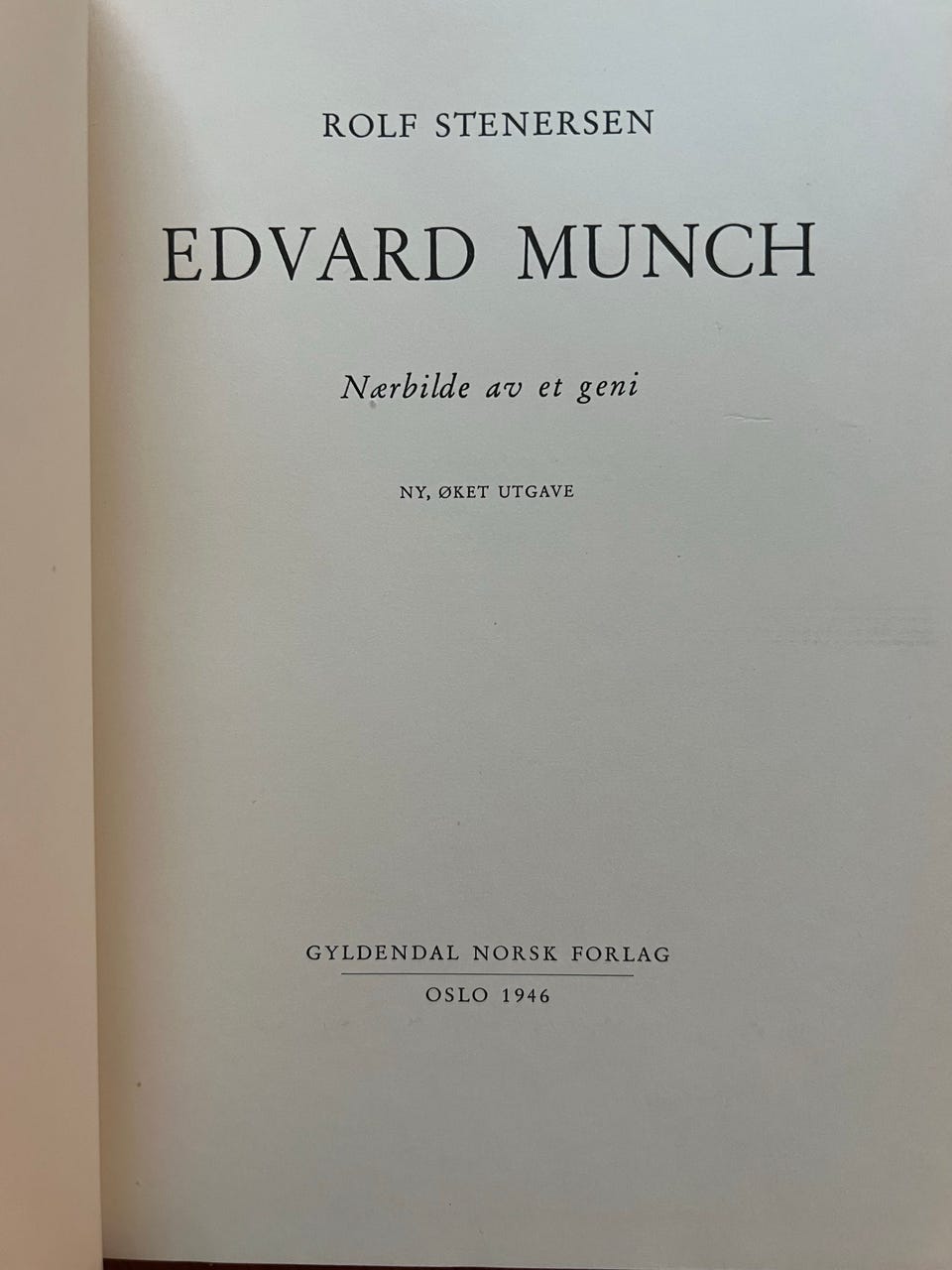 ROLF STENERSEN

EDVARD MUNCH

Nærbilde av et geni

NY, ØKET UTGAVE

GYLDENDAL NORSK FORLAG

OSLO 1946